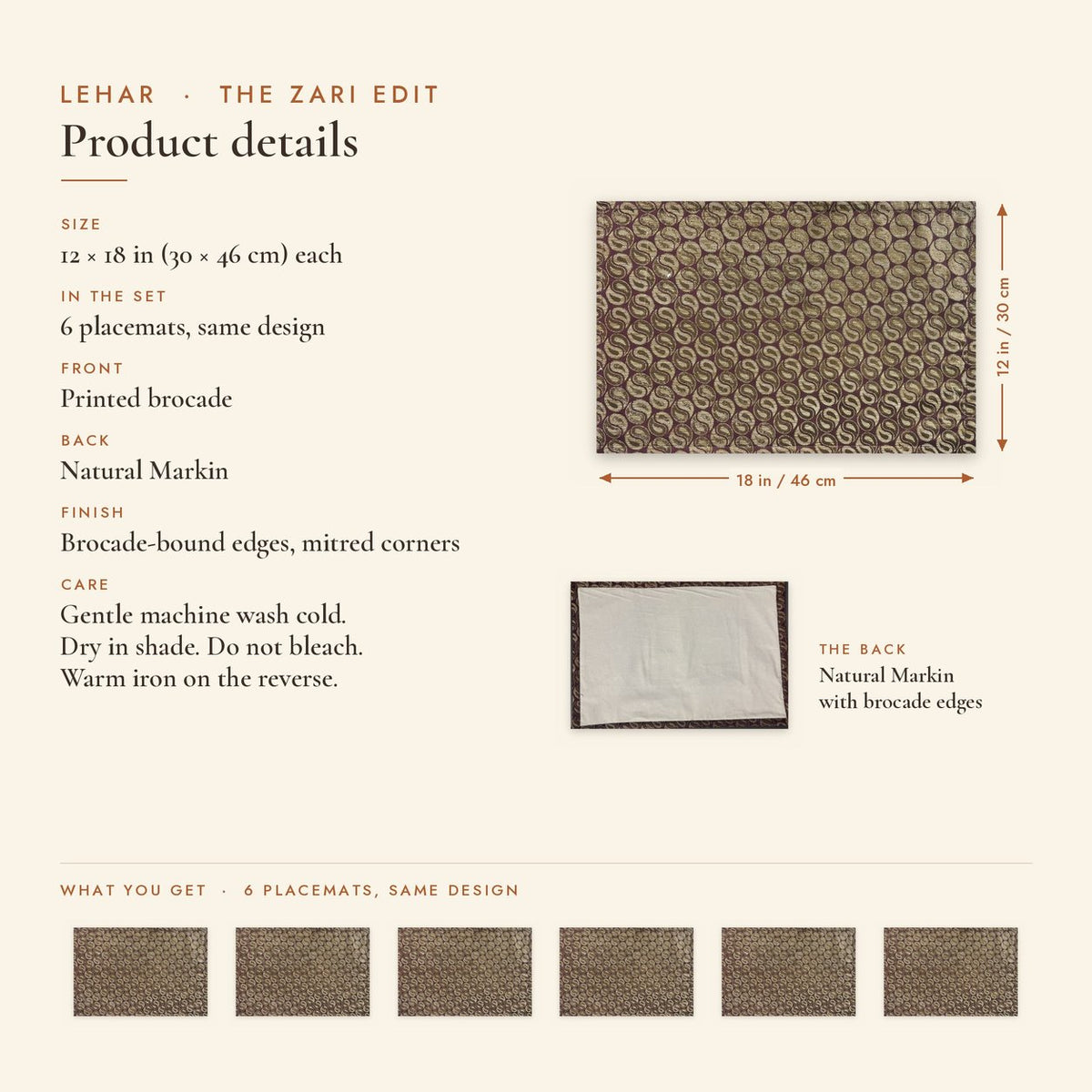 LEHAR · THE ZARI EDIT

Product details

SIZE
12 × 18 in (30 × 46 cm) each

IN THE SET
6 placemats, same design

FRONT
Printed brocade

BACK
Natural Markin

FINISH
Brocade-bound edges, mitred corners

CARE
Gentle machine wash cold.
Dry in shade. Do not bleach.
Warm iron on the reverse.

12 in / 30 cm

18 in / 46 cm

THE BACK
Natural Markin
with brocade edges

WHAT YOU GET · 6 PLACEMATS, SAME DESIGN